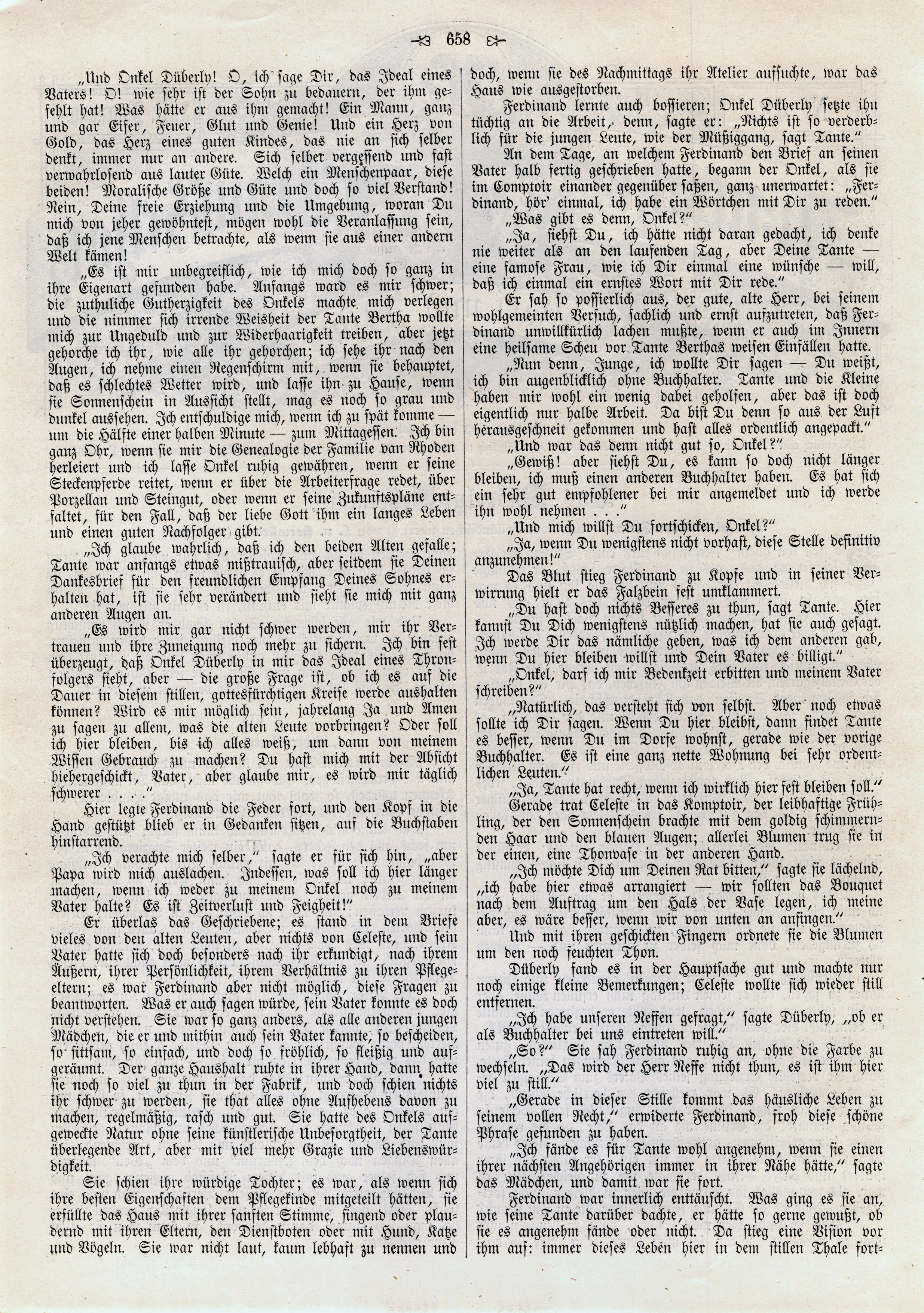 658

„Und Onkel Düberly! O, ich sage Dir, das Ideal eines Vaters! O! wie sehr ist der Sohn zu bedauern, der ihm gefehlt hat! Was hätte er aus ihm gemacht! Ein Mann, ganz und gar Eifer, Feuer, Glut und Genie! Und ein Herz von Gold, das Herz eines guten Kindes, das nie an sich selber denkt, immer nur an andere. Sich selber vergessend und fast verwahrlosend aus lauter Güte. Welch ein Menschenpaar, diese beiden! Moralische Größe und Güte und doch so viel Verstand! Nein, Deine freie Erziehung und die Umgebung, woran Du mich von jeher gewöhntest, mögen wohl die Veranlassung sein, daß ich jene Menschen betrachte, als wenn sie aus einer andern Welt kämen!

„Es ist mir unbegreiflich, wie ich mich doch so ganz in ihre Eigenart gefunden habe. Anfangs ward es mir schwer; die zuthuliche Gutherzigkeit des Onkels machte mich verlegen und die nimmer sich irrende Weisheit der Tante Bertha wollte mich zur Ungeduld und zur Widerhaarigkeit treiben, aber jetzt gehorche ich ihr, wie alle ihr gehorchen; ich sehe ihr nach den Augen, ich nehme einen Regenschirm mit, wenn sie behauptet, daß es schlechtes Wetter wird, und lasse ihn zu Hause, wenn sie Sonnenschein in Aussicht stellt, mag es noch so grau und dunkel aussehen. Ich entschuldige mich, wenn ich zu spät komme — um die Hälfte einer halben Minute — zum Mittagessen. Ich bin ganz Ohr, wenn sie mir die Genealogie der Familie van Rhoden herleiert und ich lasse Onkel ruhig gewähren, wenn er seine Steckenpferde reitet, wenn er über die Arbeiterfrage redet, über Porzellan und Steingut, oder wenn er seine Zukunftspläne entfaltet, für den Fall, daß der liebe Gott ihm ein langes Leben und einen guten Nachfolger gibt.

„Ich glaube wahrlich, daß ich den beiden Alten gefalle; Tante war anfangs etwas mißtrauisch, aber seitdem sie Deinen Dankesbrief für den freundlichen Empfang Deines Sohnes erhalten hat, ist sie sehr verändert und sieht sie mich mit ganz anderen Augen an.

„Es wird mir gar nicht schwer werden, mir ihr Vertrauen und ihre Zuneigung noch mehr zu sichern. Ich bin fest überzeugt, daß Onkel Düberly in mir das Ideal eines Thronfolgers sieht, aber — die große Frage ist, ob ich es auf die Dauer in diesem stillen, gottesfürchtigen Kreise werde aushalten können? Wird es mir möglich sein, jahrelang Ja und Amen zu sagen zu allem, was die alten Leute vorbringen? Oder soll ich hier bleiben, bis ich alles weiß, um dann von meinem Wissen Gebrauch zu machen? Du hast mich mit der Absicht hiehergeschickt, Vater, aber glaube mir, es wird mir täglich schwerer . . . .“

Hier legte Ferdinand die Feder fort, und den Kopf in die Hand gestützt blieb er in Gedanken sitzen, auf die Buchstaben hinstarrend.

„Ich verachte mich selber,“ sagte er für sich hin, „aber Papa wird mich auslachen. Indessen, was soll ich hier länger machen, wenn ich weder zu meinem Onkel noch zu meinem Vater halte? Es ist Zeitverlust und Feigheit!“

Er überlas das Geschriebene; es stand in dem Briefe vieles von den alten Leuten, aber nichts von Celeste, und sein Vater hatte sich doch besonders nach ihr erkundigt, nach ihrem Äußern, ihrer Persönlichkeit, ihrem Verhältnis zu ihren Pflegeeltern; es war Ferdinand aber nicht möglich, diese Fragen zu beantworten. Was er auch sagen würde, sein Vater konnte es doch nicht verstehen. Sie war so ganz anders, als alle anderen jungen Mädchen, die er und mithin auch sein Vater kannte, so bescheiden, so sittsam, so einfach, und doch so fröhlich, so fleißig und aufgeräumt. Der ganze Haushalt ruhte in ihrer Hand, dann hatte sie noch so viel zu thun in der Fabrik, und doch schien nichts ihr schwer zu werden, sie that alles ohne Aufhebens davon zu machen, regelmäßig, rasch und gut. Sie hatte des Onkels aufgeweckte Natur ohne seine künstlerische Unbesorgtheit, der Tante überlegende Art, aber mit viel mehr Grazie und Liebenswürdigkeit.

Sie schien ihre würdige Tochter; es war, als wenn sich ihre besten Eigenschaften dem Pflegekinde mitgeteilt hätten, sie erfüllte das Haus mit ihrer sanften Stimme, singend oder plaudernd mit ihren Eltern, den Dienstboten oder mit Hund, Katze und Vögeln. Sie war nicht laut, kaum lebhaft zu nennen und doch, wenn sie des Nachmittags ihr Atelier aufsuchte, war das Haus wie ausgestorben.

Ferdinand lernte auch bossieren; Onkel Düberly setzte ihn tüchtig an die Arbeit, denn, sagte er: „Nichts ist so verderblich für die jungen Leute, wie der Müßiggang, sagt Tante.“

An dem Tage, an welchem Ferdinand den Brief an seinen Vater halb fertig geschrieben hatte, begann der Onkel, als sie im Comptoir einander gegenüber saßen, ganz unerwartet: „Ferdinand, hör' einmal, ich habe ein Wörtchen mit Dir zu reden.“

„Was gibt es denn, Onkel?“

„Ja, siehst Du, ich hätte nicht daran gedacht, ich denke nie weiter als an den laufenden Tag, aber Deine Tante — eine famose Frau, wie ich Dir einmal eine wünsche — will, daß ich einmal ein ernstes Wort mit Dir rede.“

Er sah so possierlich aus, der gute, alte Herr, bei seinem wohlgemeinten Versuch, sachlich und ernst aufzutreten, daß Ferdinand unwillkürlich lachen mußte, wenn er auch im Innern eine heilsame Scheu vor Tante Berthas weisen Einfällen hatte.

„Nun denn, Junge, ich wollte Dir sagen — Du weißt, ich bin augenblicklich ohne Buchhalter. Tante und die Kleine haben mir wohl ein wenig dabei geholfen, aber das ist doch eigentlich nur halbe Arbeit. Da bist Du denn so aus der Luft herausgeschneit gekommen und hast alles ordentlich angepackt.“

„Und war das denn nicht gut so, Onkel?“

„Gewiß! aber siehst Du, es kann so doch nicht länger bleiben, ich muß einen anderen Buchhalter haben. Es hat sich ein sehr gut empfohlener bei mir angemeldet und ich werde ihn wohl nehmen . . .“

„Und mich willst Du fortschicken, Onkel?“

„Ja, wenn Du wenigstens nicht vorhast, diese Stelle definitiv anzunehmen!“

Das Blut stieg Ferdinand zu Kopfe und in seiner Verwirrung hielt er das Falzbein fest umklammert.

„Du hast doch nichts Besseres zu thun, sagt Tante. Hier kannst Du Dich wenigstens nützlich machen, hat sie auch gesagt. Ich werde Dir das nämliche geben, was ich dem anderen gab, wenn Du hier bleiben willst und Dein Vater es billigt.“

„Onkel, darf ich mir Bedenkzeit erbitten und meinem Vater schreiben?“

„Natürlich, das versteht sich von selbst. Aber noch etwas sollte ich Dir sagen. Wenn Du hier bleibst, dann findet Tante es besser, wenn Du im Dorfe wohnst, gerade wie der vorige Buchhalter. Es ist eine ganz nette Wohnung bei sehr ordentlichen Leuten.“

„Ja, Tante hat recht, wenn ich wirklich hier fest bleiben soll.“

Gerade trat Celeste in das Komptoir, der leibhaftige Frühling, der den Sonnenschein brachte mit dem goldig schimmernden Haar und den blauen Augen; allerlei Blumen trug sie in der einen, eine Thonvase in der anderen Hand.

„Ich möchte Dich um Deinen Rat bitten,“ sagte sie lächelnd, „ich habe hier etwas arrangiert — wir sollten das Bouquet nach dem Auftrag um den Hals der Vase legen, ich meine aber, es wäre besser, wenn wir von unten an anfingen.“

Und mit ihren geschickten Fingern ordnete sie die Blumen um den noch feuchten Thon.

Düberly fand es in der Hauptsache gut und machte nur noch einige kleine Bemerkungen; Celeste wollte sich wieder still entfernen.

„Ich habe unseren Neffen gefragt,“ sagte Düberly, „ob er als Buchhalter bei uns eintreten will.“

„So?“ Sie sah Ferdinand ruhig an, ohne die Farbe zu wechseln. „Das wird der Herr Neffe nicht thun, es ist ihm hier viel zu still.“

„Gerade in dieser Stille kommt das häusliche Leben zu seinem vollen Recht,“ erwiderte Ferdinand, froh diese schöne Phrase gefunden zu haben.

„Ich fände es für Tante wohl angenehm, wenn sie einen ihrer nächsten Angehörigen immer in ihrer Nähe hätte,“ sagte das Mädchen, und damit war sie fort.

Ferdinand war innerlich enttäuscht. Was ging es sie an, wie seine Tante darüber dachte, er hätte so gerne gewußt, ob sie es angenehm fände oder nicht. Da stieg eine Vision vor ihm auf: immer dieses Leben hier in dem stillen Thale fort-